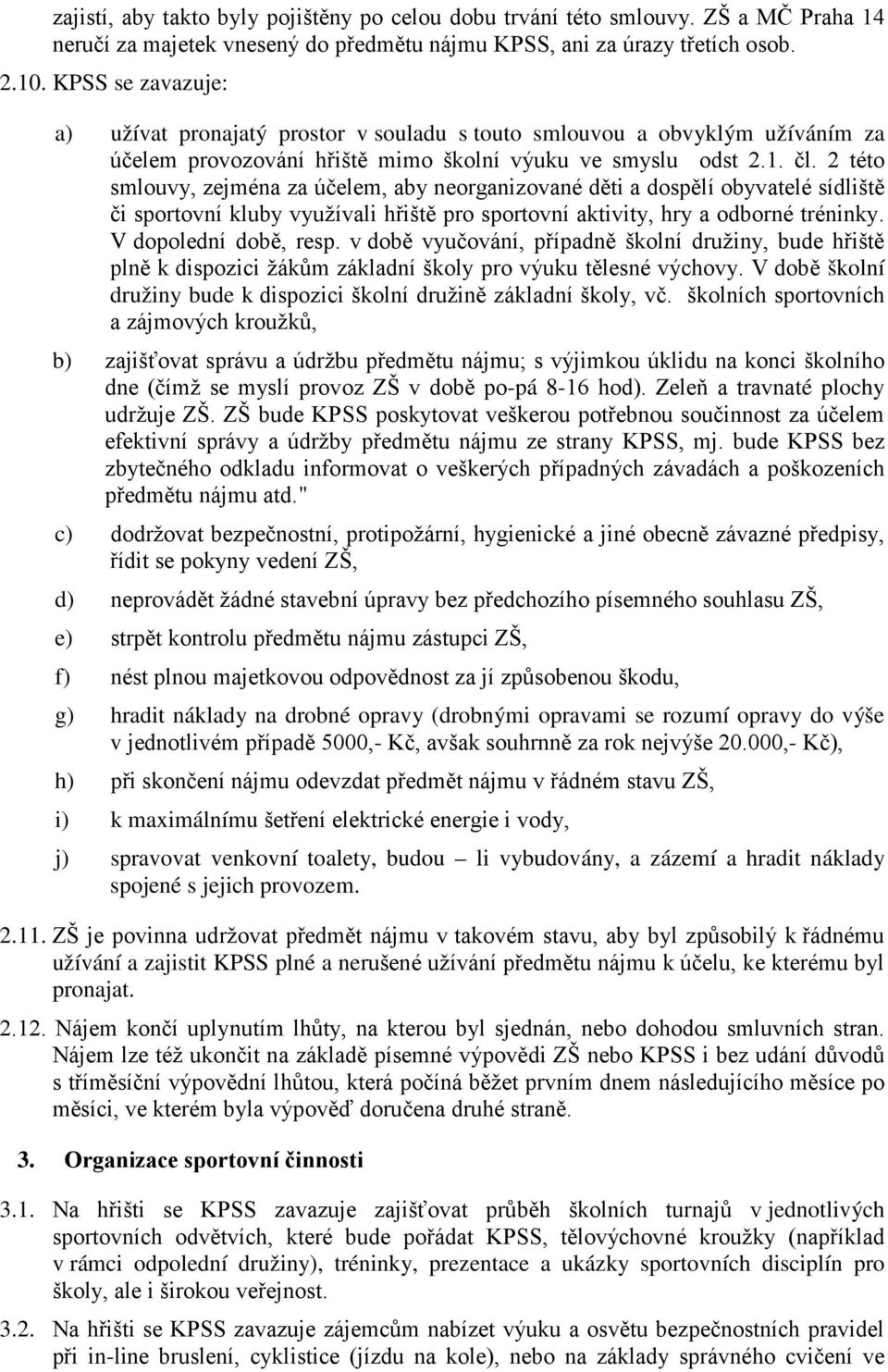 zajistí, aby takto byly pojištěny po celou dobu trvání této smlouvy. ZŠ a MČ Praha 14 neručí za majetek vnesený do předmětu nájmu KPSS, ani za úrazy třetích osob.

2.10. KPSS se zavazuje:

a) užívat pronajatý prostor v souladu s touto smlouvou a obvyklým užíváním za účelem provozování hřiště mimo školní výuku ve smyslu odst 2.1. čl. 2 této smlouvy, zejména za účelem, aby neorganizované děti a dospělí obyvatelé sídliště či sportovní kluby využívali hřiště pro sportovní aktivity, hry a odborné tréninky. V dopolední době, resp. v době vyučování, případně školní družiny, bude hřiště plně k dispozici žákům základní školy pro výuku tělesné výchovy. V době školní družiny bude k dispozici školní družině základní školy, vč. školních sportovních a zájmových kroužků,

b) zajišťovat správu a údržbu předmětu nájmu; s výjimkou úklidu na konci školního dne (čímž se myslí provoz ZŠ v době po-pá 8-16 hod). Zeleň a travnaté plochy udržuje ZŠ. ZŠ bude KPSS poskytovat veškerou potřebnou součinnost za účelem efektivní správy a údržby předmětu nájmu ze strany KPSS, mj. bude KPSS bez zbytečného odkladu informovat o veškerých případných závadách a poškozeních předmětu nájmu atd."

c) dodržovat bezpečnostní, protipožární, hygienické a jiné obecně závazné předpisy, řídit se pokyny vedení ZŠ,

d) neprovádět žádné stavební úpravy bez předchozího písemného souhlasu ZŠ,

e) strpět kontrolu předmětu nájmu zástupci ZŠ,

f) nést plnou majetkovou odpovědnost za jí způsobenou škodu,

g) hradit náklady na drobné opravy (drobnými opravami se rozumí opravy do výše v jednotlivém případě 5000,- Kč, avšak souhrnně za rok nejvýše 20.000,- Kč),

h) při skončení nájmu odevzdat předmět nájmu v řádném stavu ZŠ,

i) k maximálnímu šetření elektrické energie i vody,

j) spravovat venkovní toalety, budou – li vybudovány, a zázemí a hradit náklady spojené s jejich provozem.

2.11. ZŠ je povinna udržovat předmět nájmu v takovém stavu, aby byl způsobilý k řádnému užívání a zajistit KPSS plné a nerušené užívání předmětu nájmu k účelu, ke kterému byl pronajat.

2.12. Nájem končí uplynutím lhůty, na kterou byl sjednán, nebo dohodou smluvních stran. Nájem lze též ukončit na základě písemné výpovědi ZŠ nebo KPSS i bez udání důvodů s tříměsíční výpovědní lhůtou, která počíná běžet prvním dnem následujícího měsíce po měsíci, ve kterém byla výpověď doručena druhé straně.

3. Organizace sportovní činnosti

3.1. Na hřišti se KPSS zavazuje zajišťovat průběh školních turnajů v jednotlivých sportovních odvětvích, které bude pořádat KPSS, tělovýchovné kroužky (například v rámci odpolední družiny), tréninky, prezentace a ukázky sportovních disciplín pro školy, ale i širokou veřejnost.

3.2. Na hřišti se KPSS zavazuje zájemcům nabízet výuku a osvětu bezpečnostních pravidel při in-line bruslení, cyklistice (jízdu na kole), nebo na základy správného cvičení ve